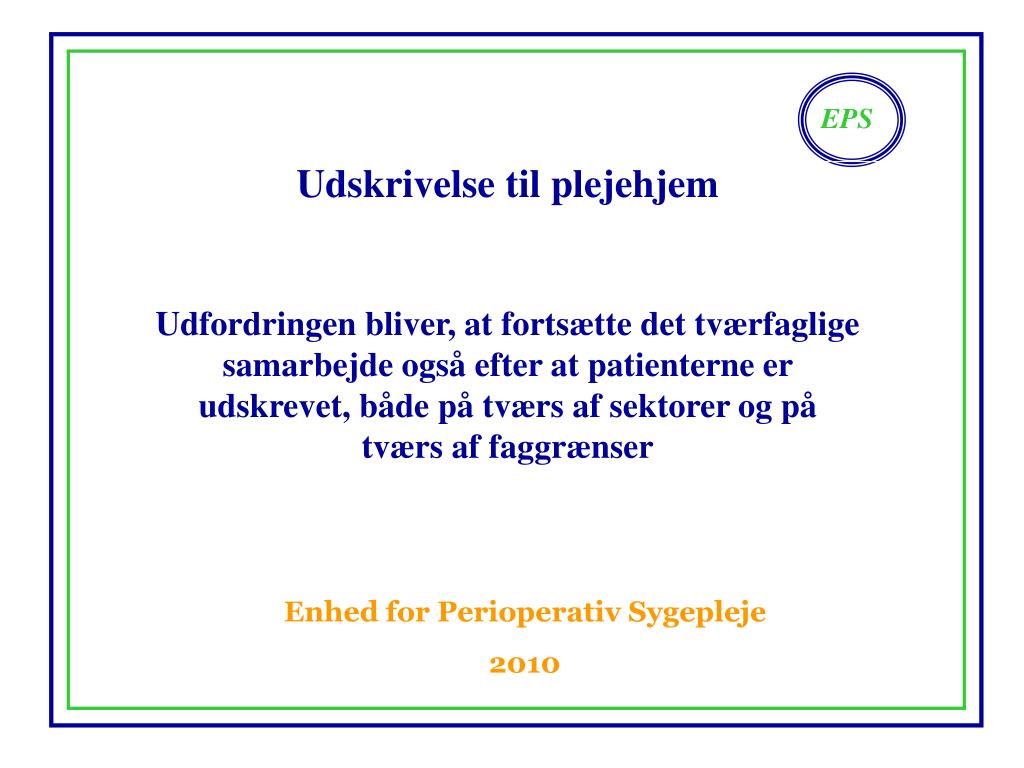 EPS

Udskrivelse til plejehjem

Udfordringen bliver, at fortsætte det tværfaglige samarbejde også efter at patienterne er udskrevet, både på tværs af sektorer og på tværs af faggrænser

Enhed for Perioperativ Sygepleje

2010